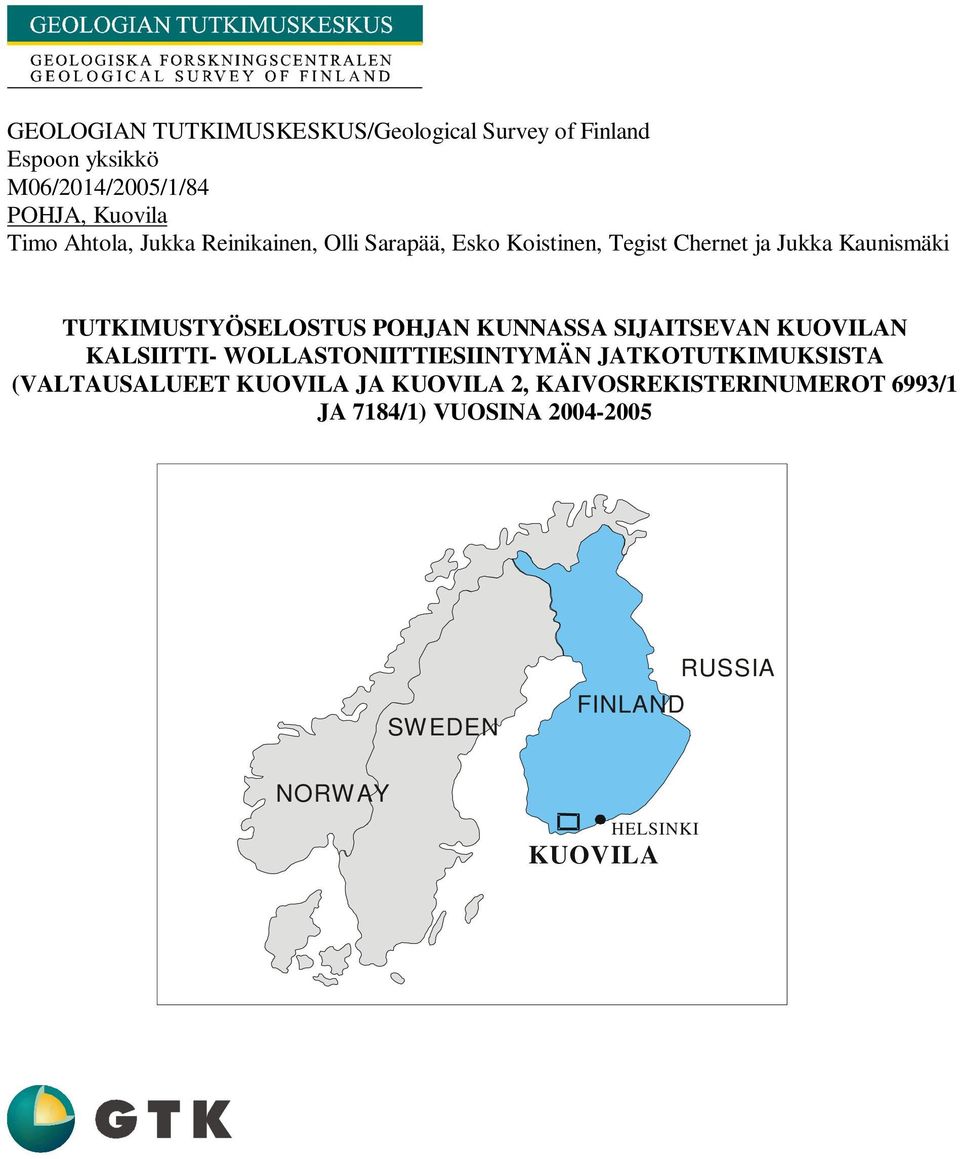 GEOLOGIAN TUTKIMUSKESKUS
GEOLOGISKA FORSKNINGSCENTRALEN
GEOLOGICAL SURVEY OF FINLAND

GEOLOGIAN TUTKIMUSKESKUS/Geological Survey of Finland
Espoon yksikkö
M06/2014/2005/1/84
POHJA, Kuovila
Timo Ahtola, Jukka Reinikainen, Olli Sarapää, Esko Koistinen, Tegist Chernet ja Jukka Kaunismäki

TUTKIMUSTYÖSELOSTUS POHJAN KUNNASSA SIJAITSEVAN KUOVILAN KALSIITTI- WOLLASTONIITTIESIINTYMÄN JATKOTUTKIMUKSISTA (VALTAUSALUEET KUOVILA JA KUOVILA 2, KAIVOSREKISTERINUMEROT 6993/1 JA 7184/1) VUOSINA 2004-2005

RUSSIA
FINLAND
SWEDEN
NORWAY
HELSINKI
KUOVILA

GTK